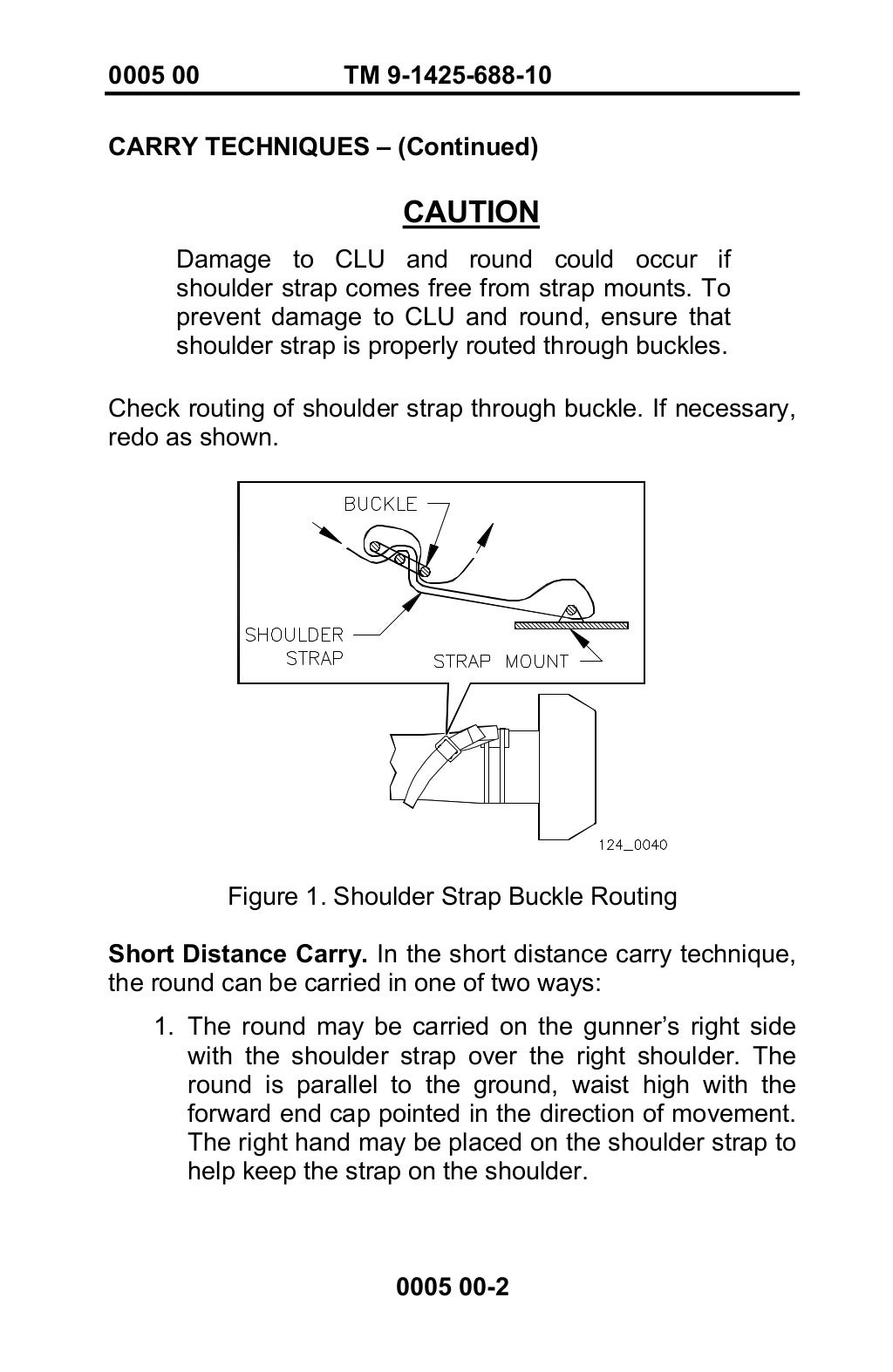 0005 00 TM 9-1425-688-10

CARRY TECHNIQUES – (Continued)

CAUTION

Damage to CLU and round could occur if shoulder strap comes free from strap mounts. To prevent damage to CLU and round, ensure that shoulder strap is properly routed through buckles.

Check routing of shoulder strap through buckle. If necessary, redo as shown.

BUCKLE

SHOULDER STRAP

STRAP MOUNT

124_0040

Figure 1. Shoulder Strap Buckle Routing

Short Distance Carry. In the short distance carry technique, the round can be carried in one of two ways:

1. The round may be carried on the gunner's right side with the shoulder strap over the right shoulder. The round is parallel to the ground, waist high with the forward end cap pointed in the direction of movement. The right hand may be placed on the shoulder strap to help keep the strap on the shoulder.

0005 00-2